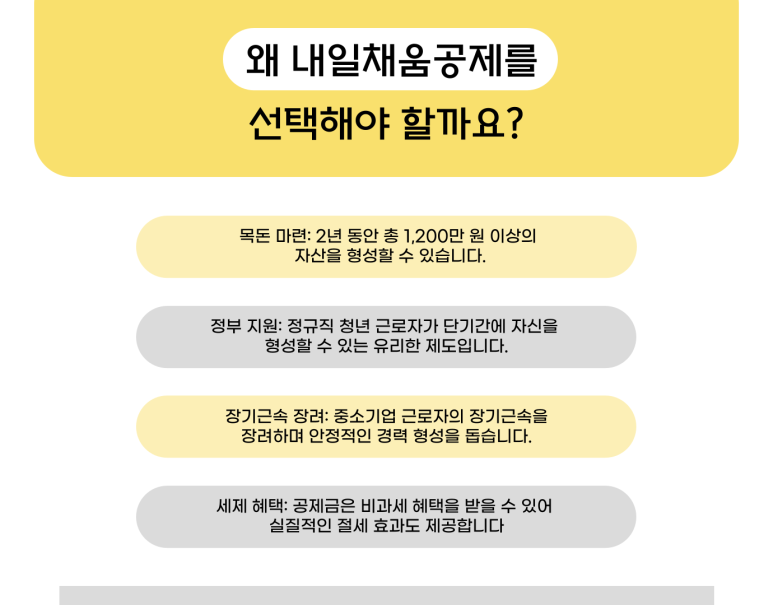 왜 내일채움공제를

선택해야 할까요?

목돈 마련: 2년 동안 총 1,200만 원 이상의 자산을 형성할 수 있습니다.

정부 지원: 정규직 청년 근로자가 단기간에 자신을 형성할 수 있는 유리한 제도입니다.

장기근속 장려: 중소기업 근로자의 장기근속을 장려하며 안정적인 경력 형성을 돕습니다.

세제 혜택: 공제금은 비과세 혜택을 받을 수 있어 실질적인 절세 효과도 제공합니다